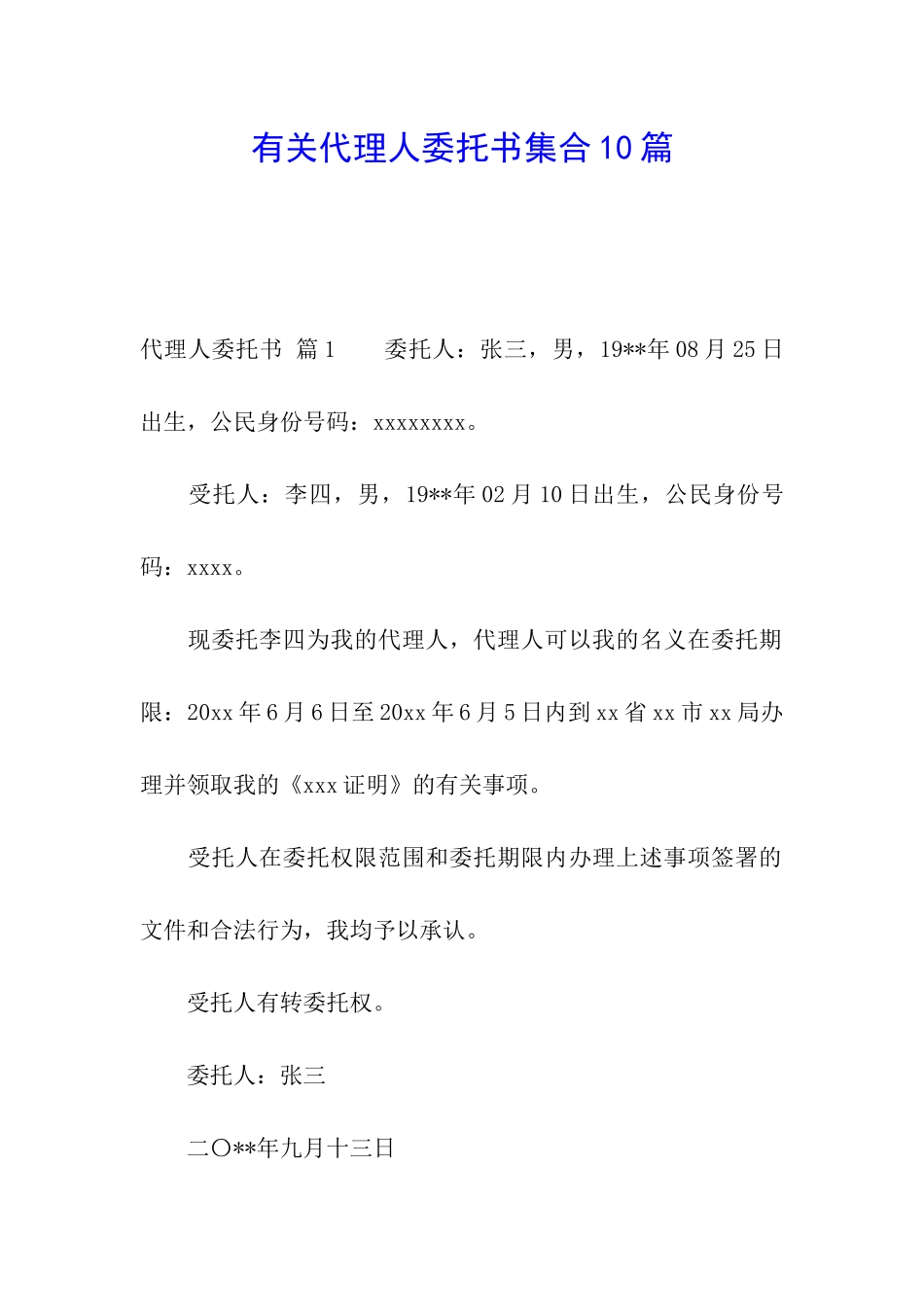 有关代理人委托书集合10篇

代理人委托书 篇1　　委托人：张三，男，19**年08月25日出生，公民身份号码：xxxxxxxx。

受托人：李四，男，19**年02月10日出生，公民身份号码：xxxx。

现委托李四为我的代理人，代理人可以我的名义在委托期限：20xx年6月6日至20xx年6月5日内到xx省xx市xx局办理并领取我的《xxx证明》的有关事项。

受托人在委托权限范围和委托期限内办理上述事项签署的文件和合法行为，我均予以承认。

受托人有转委托权。

委托人：张三

二〇**年九月十三日